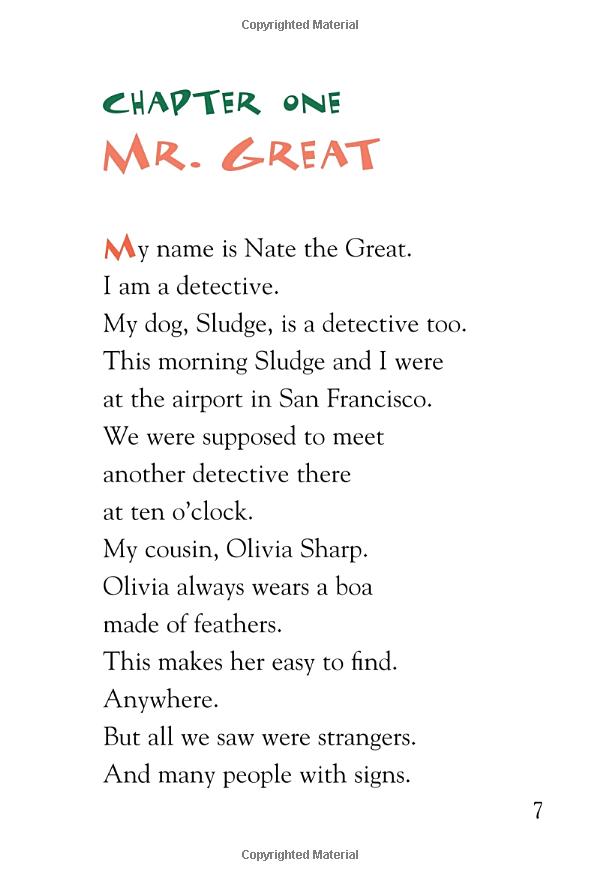 Copyrighted Material

CHAPTER ONE
MR. GREAT

My name is Nate the Great.
I am a detective.
My dog, Sludge, is a detective too.
This morning Sludge and I were
at the airport in San Francisco.
We were supposed to meet
another detective there
at ten o'clock.
My cousin, Olivia Sharp.
Olivia always wears a boa
made of feathers.
This makes her easy to find.
Anywhere.
But all we saw were strangers.
And many people with signs.

7

Copyrighted Material